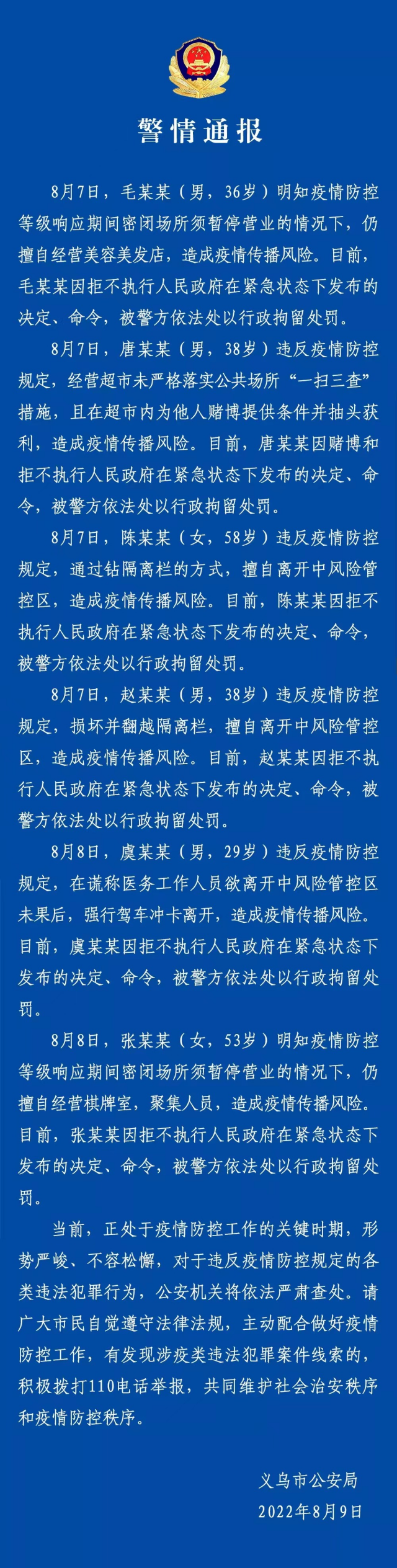 警情通报

8月7日，毛某某（男，36岁）明知疫情防控等级响应期间密闭场所须暂停营业的情况下，仍擅自经营美容美发店，造成疫情传播风险。目前，毛某某因拒不执行人民政府在紧急状态下发布的决定、命令，被警方依法处以行政拘留处罚。

8月7日，唐某某（男，38岁）违反疫情防控规定，经营超市未严格落实公共场所“一扫三查”措施，且在超市内为他人赌博提供条件并抽头获利，造成疫情传播风险。目前，唐某某因赌博和拒不执行人民政府在紧急状态下发布的决定、命令，被警方依法处以行政拘留处罚。

8月7日，陈某某（女，58岁）违反疫情防控规定，通过钻隔离栏的方式，擅自离开中风险管控区，造成疫情传播风险。目前，陈某某因拒不执行人民政府在紧急状态下发布的决定、命令，被警方依法处以行政拘留处罚。

8月7日，赵某某（男，38岁）违反疫情防控规定，损坏并翻越隔离栏，擅自离开中风险管控区，造成疫情传播风险。目前，赵某某因拒不执行人民政府在紧急状态下发布的决定、命令，被警方依法处以行政拘留处罚。

8月8日，虞某某（男，29岁）违反疫情防控规定，在谎称医务工作人员欲离开中风险管控区未果后，强行驾车冲卡离开，造成疫情传播风险。目前，虞某某因拒不执行人民政府在紧急状态下发布的决定、命令，被警方依法处以行政拘留处罚。

8月8日，张某某（女，53岁）明知疫情防控等级响应期间密闭场所须暂停营业的情况下，仍擅自经营棋牌室，聚集人员，造成疫情传播风险。目前，张某某因拒不执行人民政府在紧急状态下发布的决定、命令，被警方依法处以行政拘留处罚。

当前，正处于疫情防控工作的关键时期，形势严峻、不容松懈，对于违反疫情防控规定的各类违法犯罪行为，公安机关将依法严肃查处。请广大市民自觉遵守法律法规，主动配合做好疫情防控工作，有发现涉疫类违法犯罪案件线索的，积极拨打110电话举报，共同维护社会治安秩序和疫情防控秩序。

义乌市公安局
2022年8月9日